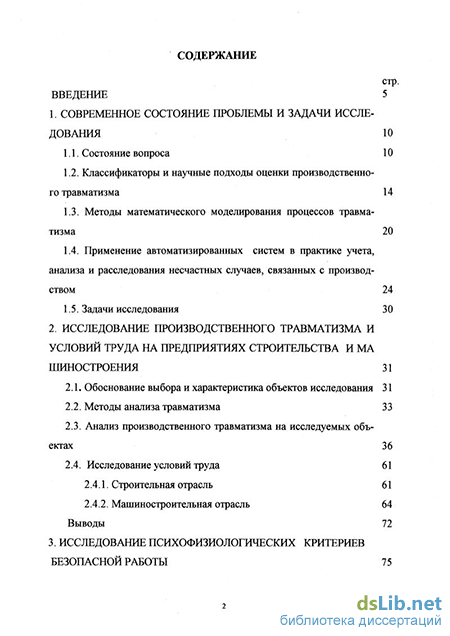 СОДЕРЖАНИЕ

стр.

ВВЕДЕНИЕ 5

1. СОВРЕМЕННОЕ СОСТОЯНИЕ ПРОБЛЕМЫ И ЗАДАЧИ ИССЛЕДОВАНИЯ 10

1.1. Состояние вопроса 10

1.2. Классификаторы и научные подходы оценки производственного травматизма 14

1.3. Методы математического моделирования процессов травматизма 20

1.4. Применение автоматизированных систем в практике учета, анализа и расследования несчастных случаев, связанных с производством 24

1.5. Задачи исследования 30

2. ИССЛЕДОВАНИЕ ПРОИЗВОДСТВЕННОГО ТРАВМАТИЗМА И УСЛОВИЙ ТРУДА НА ПРЕДПРИЯТИЯХ СТРОИТЕЛЬСТВА И МА ШИНОСТРОЕНИЯ 31

2.1. Обоснование выбора и характеристика объектов исследования 31

2.2. Методы анализа травматизма 33

2.3. Анализ производственного травматизма на исследуемых объектах 36

2.4. Исследование условий труда 61

2.4.1. Строительная отрасль 61

2.4.2. Машиностроительная отрасль 64

Выводы 72

3. ИССЛЕДОВАНИЕ ПСИХОФИЗИОЛОГИЧЕСКИХ КРИТЕРИЕВ БЕЗОПАСНОЙ РАБОТЫ 75

2

dsLib.net
библиотека диссертаций